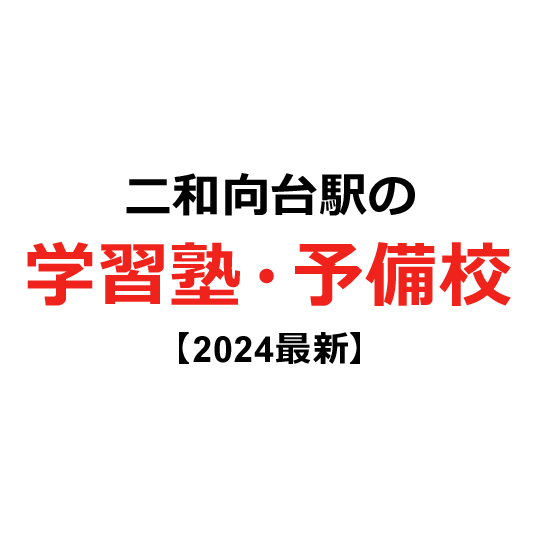 二和向台駅の
学習塾・予備校
【2024最新】